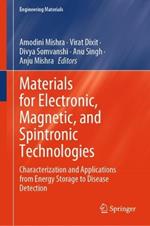 Engineering Materials

Amodini Mishra · Virat Dixit · Divya Somvanshi · Anu Singh · Anju Mishra Editors

Materials for Electronic, Magnetic, and Spintronic Technologies

Characterization and Applications from Energy Storage to Disease Detection

Springer